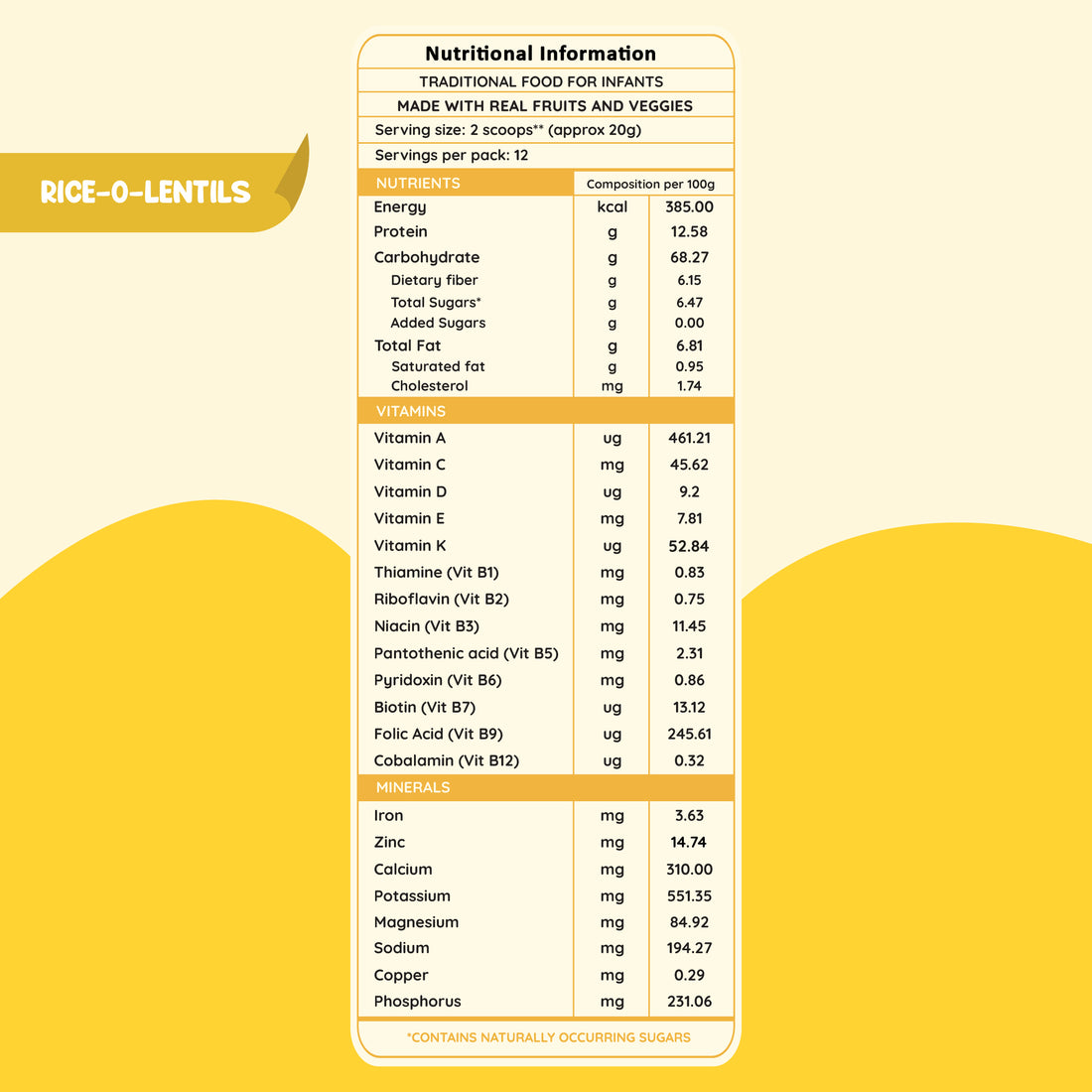 RICE-O-LENTILS

Nutritional Information

TRADITIONAL FOOD FOR INFANTS

MADE WITH REAL FRUITS AND VEGGIES

Serving size: 2 scoops** (approx 20g)

Servings per pack: 12

| NUTRIENTS | Composition per 100g | |
|---|---|---|
| Energy | kcal | 385.00 |
| Protein | g | 12.58 |
| Carbohydrate | g | 68.27 |
| Dietary fiber | g | 6.15 |
| Total Sugars* | g | 6.47 |
| Added Sugars | g | 0.00 |
| Total Fat | g | 6.81 |
| Saturated fat | g | 0.95 |
| Cholesterol | mg | 1.74 |
| VITAMINS | | |
| Vitamin A | ug | 461.21 |
| Vitamin C | mg | 45.62 |
| Vitamin D | ug | 9.2 |
| Vitamin E | mg | 7.81 |
| Vitamin K | ug | 52.84 |
| Thiamine (Vit B1) | mg | 0.83 |
| Riboflavin (Vit B2) | mg | 0.75 |
| Niacin (Vit B3) | mg | 11.45 |
| Pantothenic acid (Vit B5) | mg | 2.31 |
| Pyridoxin (Vit B6) | mg | 0.86 |
| Biotin (Vit B7) | ug | 13.12 |
| Folic Acid (Vit B9) | ug | 245.61 |
| Cobalamin (Vit B12) | ug | 0.32 |
| MINERALS | | |
| Iron | mg | 3.63 |
| Zinc | mg | 14.74 |
| Calcium | mg | 310.00 |
| Potassium | mg | 551.35 |
| Magnesium | mg | 84.92 |
| Sodium | mg | 194.27 |
| Copper | mg | 0.29 |
| Phosphorus | mg | 231.06 |

*CONTAINS NATURALLY OCCURRING SUGARS